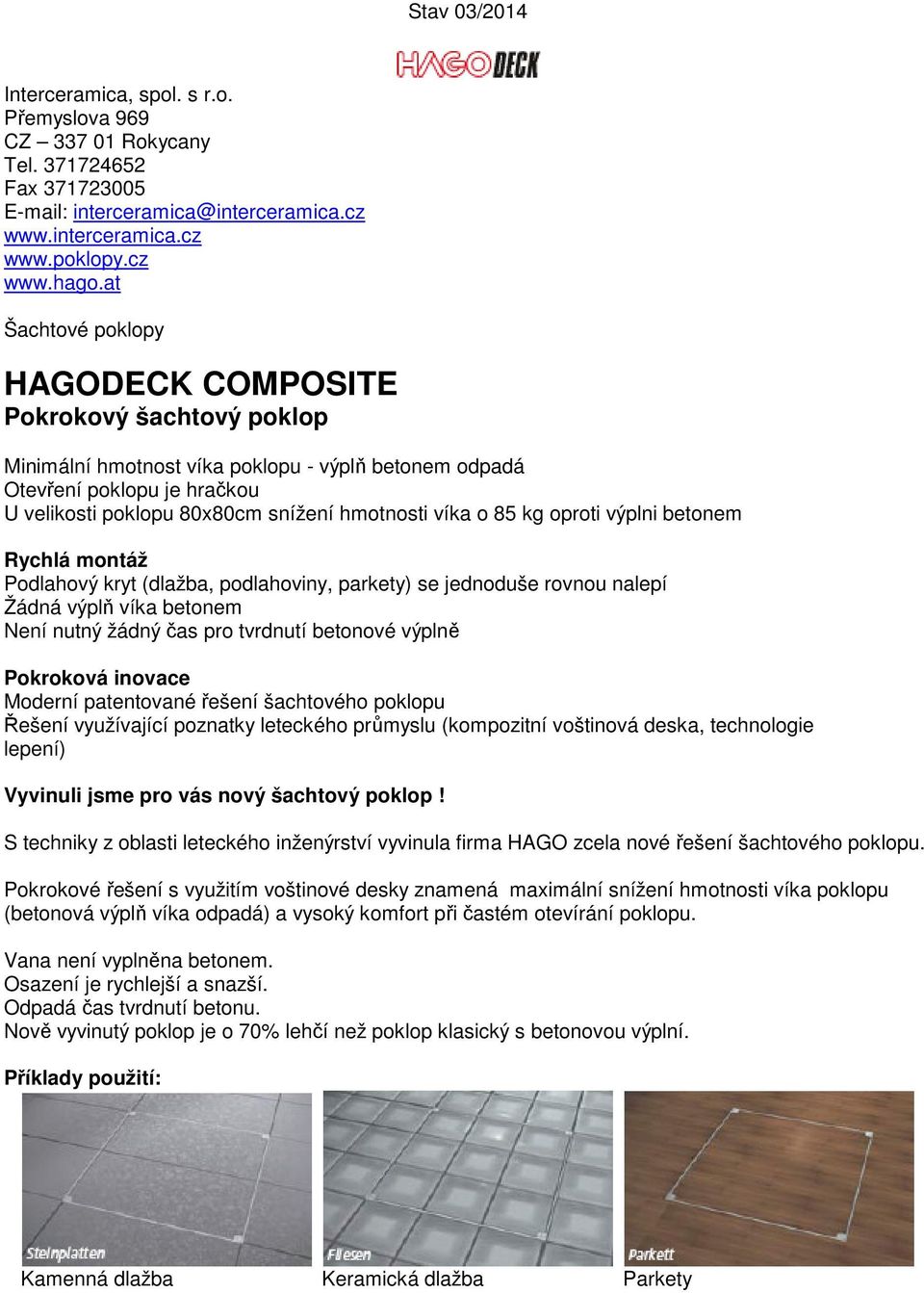 Stav 03/2014

HAGODECK

Interceramica, spol. s r.o.
Přemyslova 969
CZ – 337 01 Rokycany
Tel. 371724652
Fax 371723005
E-mail: interceramica@interceramica.cz
www.interceramica.cz
www.poklopy.cz
www.hago.at

Šachtové poklopy

HAGODECK COMPOSITE
Pokrokový šachtový poklop

Minimální hmotnost víka poklopu - výplň betonem odpadá
Otevření poklopu je hračkou
U velikosti poklopu 80x80cm snížení hmotnosti víka o 85 kg oproti výplni betonem

Rychlá montáž
Podlahový kryt (dlažba, podlahoviny, parkety) se jednoduše rovnou nalepí
Žádná výplň víka betonem
Není nutný žádný čas pro tvrdnutí betonové výplně

Pokroková inovace
Moderní patentované řešení šachtového poklopu
Řešení využívající poznatky leteckého průmyslu (kompozitní voštinová deska, technologie lepení)

Vyvinuli jsme pro vás nový šachtový poklop !

S techniky z oblasti leteckého inženýrství vyvinula firma HAGO zcela nové řešení šachtového poklopu.

Pokrokové řešení s využitím voštinové desky znamená maximální snížení hmotnosti víka poklopu (betonová výplň víka odpadá) a vysoký komfort při častém otevírání poklopu.

Vana není vyplněna betonem.
Osazení je rychlejší a snazší.
Odpadá čas tvrdnutí betonu.
Nově vyvinutý poklop je o 70% lehčí než poklop klasický s betonovou výplní.

Příklady použití:

Steinplatten
Kamenná dlažba

Fliesen
Keramická dlažba

Parkett
Parkety